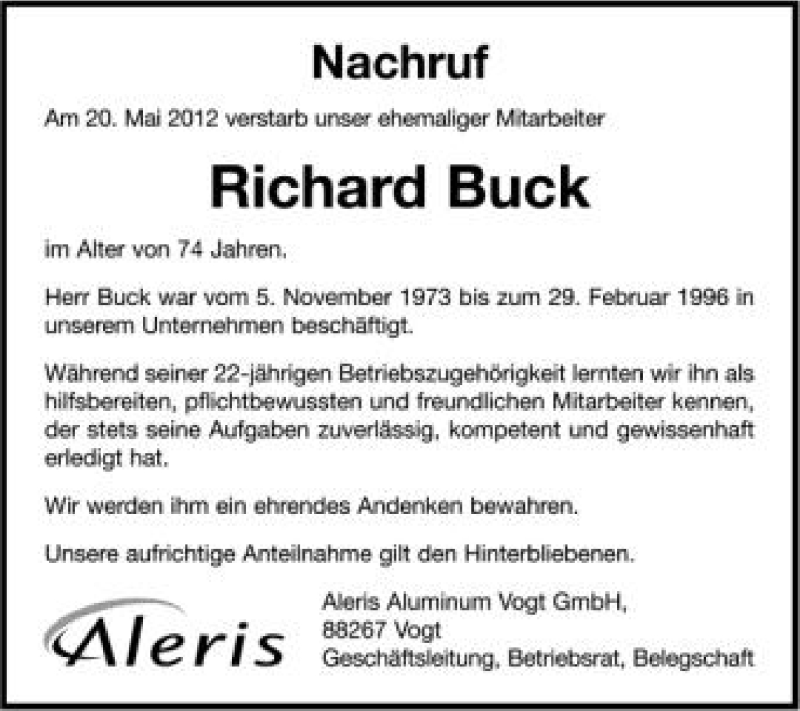 Nachruf

Am 20. Mai 2012 verstarb unser ehemaliger Mitarbeiter

Richard Buck

im Alter von 74 Jahren.

Herr Buck war vom 5. November 1973 bis zum 29. Februar 1996 in unserem Unternehmen beschäftigt.

Während seiner 22-jährigen Betriebszugehörigkeit lernten wir ihn als hilfsbereiten, pflichtbewussten und freundlichen Mitarbeiter kennen, der stets seine Aufgaben zuverlässig, kompetent und gewissenhaft erledigt hat.

Wir werden ihm ein ehrendes Andenken bewahren.

Unsere aufrichtige Anteilnahme gilt den Hinterbliebenen.

Aleris

Aleris Aluminum Vogt GmbH,
88267 Vogt
Geschäftsleitung, Betriebsrat, Belegschaft